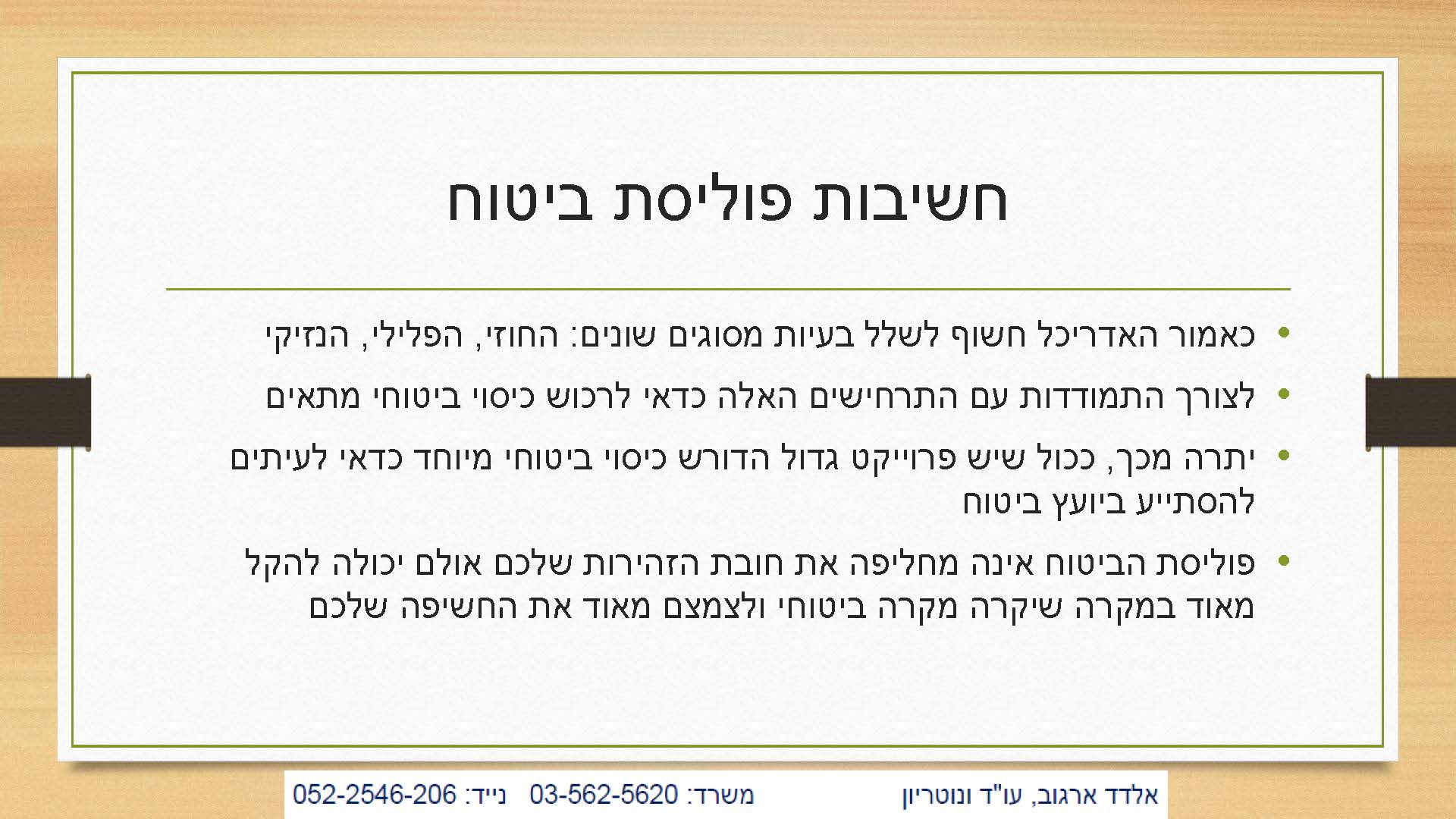 חשיבות פוליסת ביטוח

• כאמור האדריכל חשוף לשלל בעיות מסוגים שונים: החוזי, הפלילי, הנזיקי

• לצורך התמודדות עם התרחישים האלה כדאי לרכוש כיסוי ביטוחי מתאים

• יתרה מכך, ככול שיש פרוייקט גדול הדורש כיסוי ביטוחי מיוחד כדאי לעיתים להסתייע ביועץ ביטוח

• פוליסת הביטוח אינה מחליפה את חובת הזהירות שלכם אולם יכולה להקל מאוד במקרה שיקרה מקרה ביטוחי ולצמצם מאוד את החשיפה שלכם

אלדד ארגוב, עו"ד ונוטריון   משרד: 03-562-5620   נייד: 052-2546-206